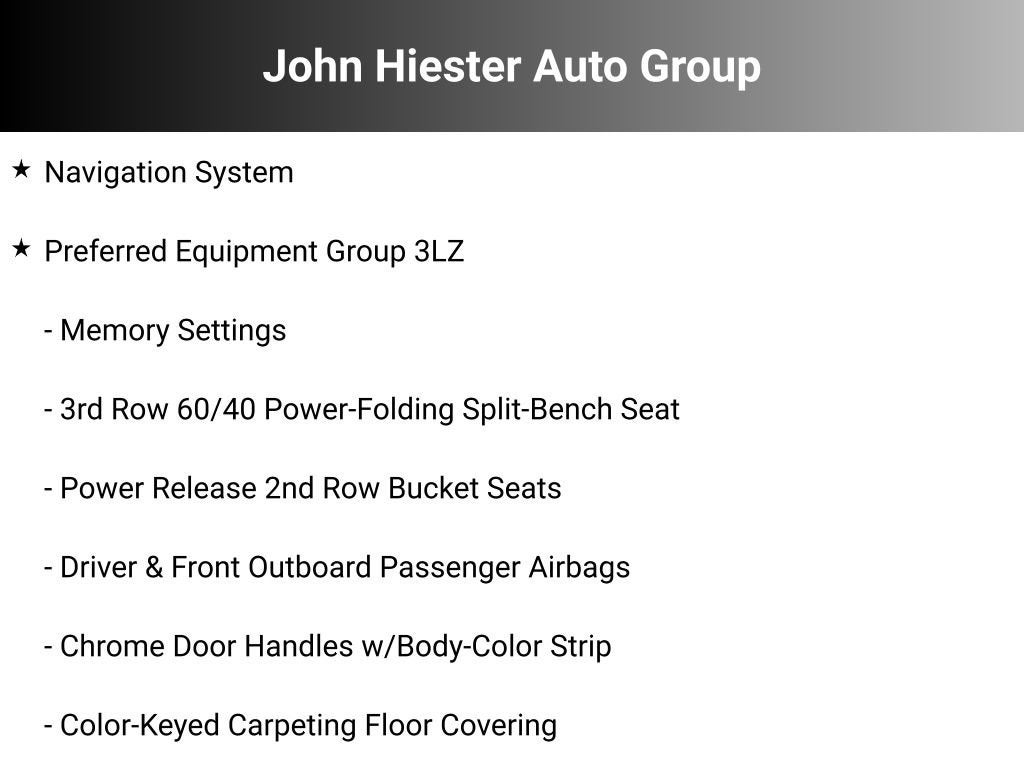 John Hiester Auto Group

★ Navigation System

★ Preferred Equipment Group 3LZ

- Memory Settings

- 3rd Row 60/40 Power-Folding Split-Bench Seat

- Power Release 2nd Row Bucket Seats

- Driver & Front Outboard Passenger Airbags

- Chrome Door Handles w/Body-Color Strip

- Color-Keyed Carpeting Floor Covering